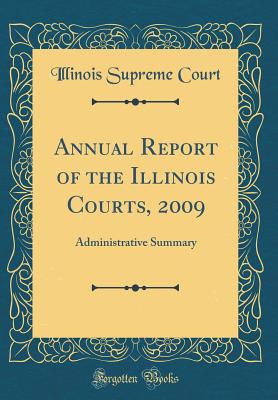 Illinois Supreme Court

Annual Report of the Illinois Courts, 2009

Administrative Summary

Forgotten Books